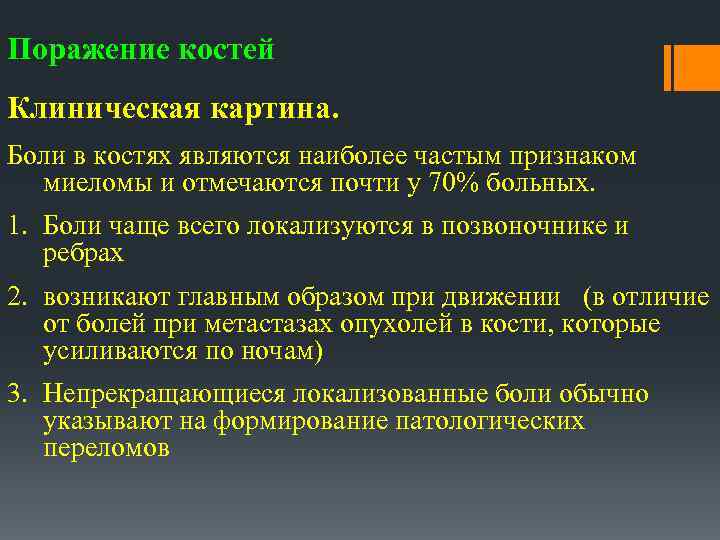 Поражение костей

Клиническая картина.

Боли в костях являются наиболее частым признаком миеломы и отмечаются почти у 70% больных.

1. Боли чаще всего локализуются в позвоночнике и ребрах

2. возникают главным образом при движении (в отличие от болей при метастазах опухолей в кости, которые усиливаются по ночам)

3. Непрекращающиеся локализованные боли обычно указывают на формирование патологических переломов